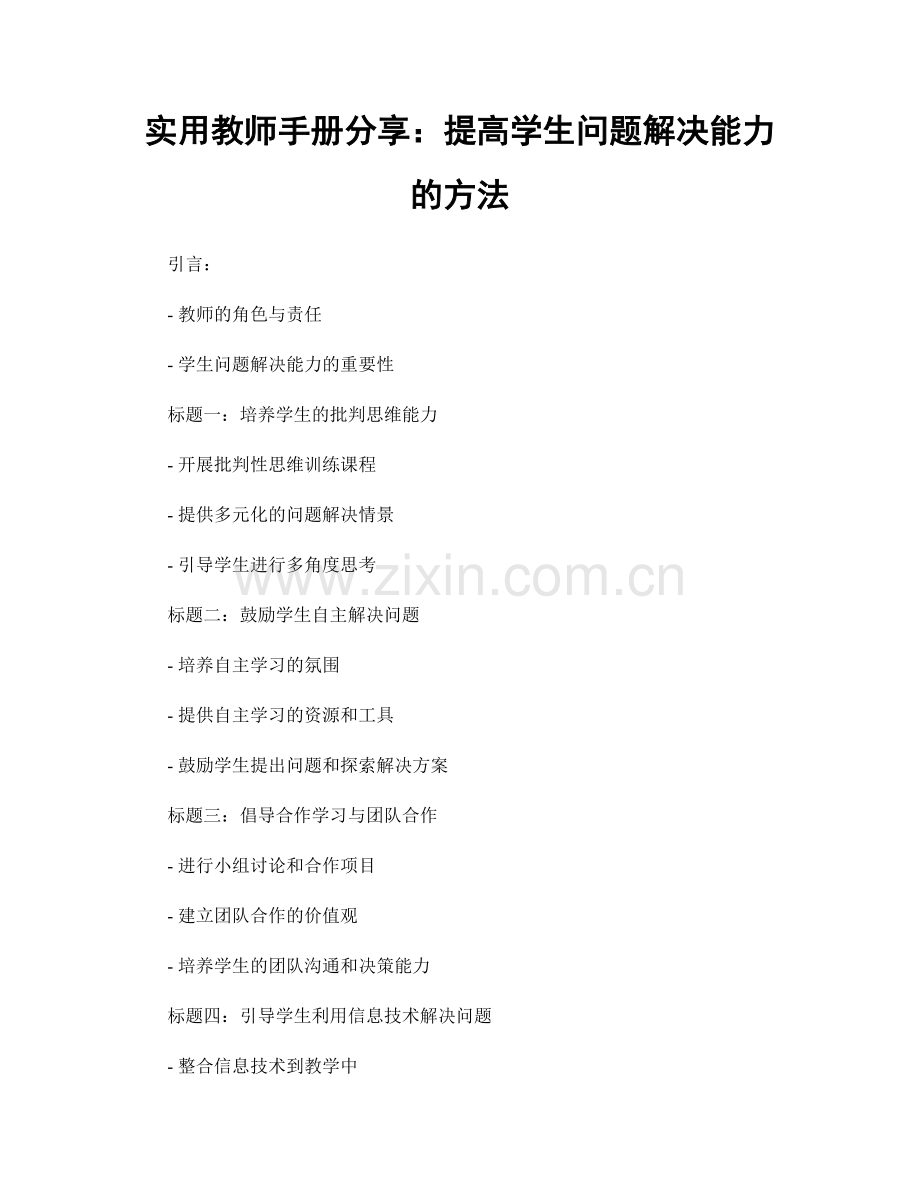 实用教师手册分享：提高学生问题解决能力的方法

引言：

- 教师的角色与责任

- 学生问题解决能力的重要性

标题一：培养学生的批判思维能力

- 开展批判性思维训练课程

- 提供多元化的问题解决情景

- 引导学生进行多角度思考

www.zixin.com.cn

标题二：鼓励学生自主解决问题

- 培养自主学习的氛围

- 提供自主学习的资源和工具

- 鼓励学生提出问题和探索解决方案

标题三：倡导合作学习与团队合作

- 进行小组讨论和合作项目

- 建立团队合作的价值观

- 培养学生的团队沟通和决策能力

标题四：引导学生利用信息技术解决问题

- 整合信息技术到教学中